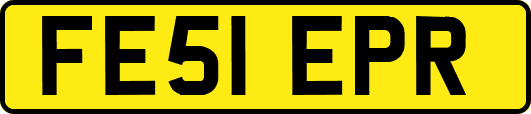 FE51 EPR